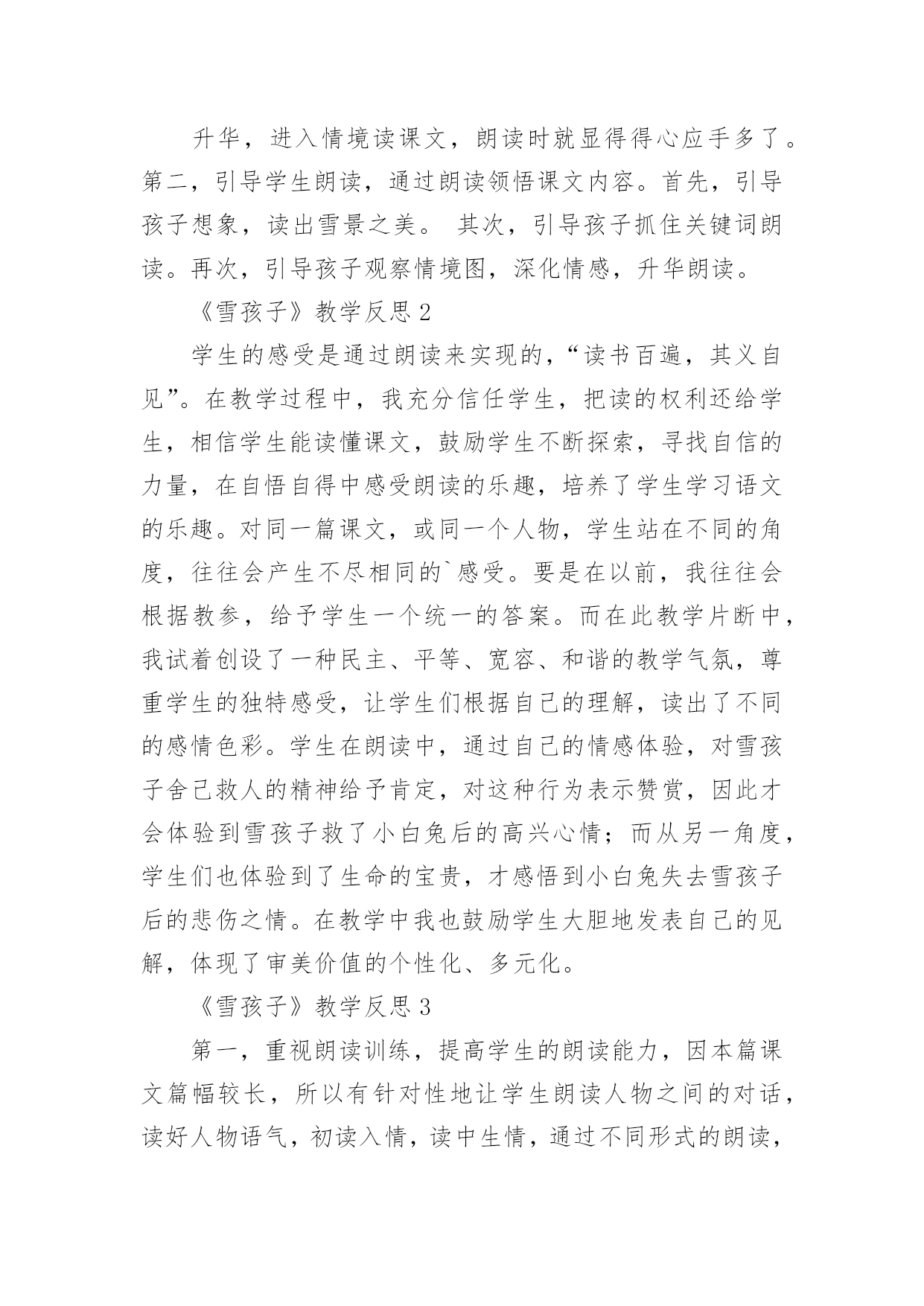 升华，进入情境读课文，朗读时就显得得心应手多了。第二，引导学生朗读，通过朗读领悟课文内容。首先，引导孩子想象，读出雪景之美。 其次，引导孩子抓住关键词朗读。再次，引导孩子观察情境图，深化情感，升华朗读。

《雪孩子》教学反思 2

学生的感受是通过朗读来实现的，“读书百遍，其义自见”。在教学过程中，我充分信任学生，把读的权利还给学生，相信学生能读懂课文，鼓励学生不断探索，寻找自信的力量，在自悟自得中感受朗读的乐趣，培养了学生学习语文的乐趣。对同一篇课文，或同一个人物，学生站在不同的角度，往往会产生不尽相同的`感受。要是在以前，我往往会根据教参，给予学生一个统一的答案。而在此教学片断中，我试着创设了一种民主、平等、宽容、和谐的教学气氛，尊重学生的独特感受，让学生们根据自己的理解，读出了不同的感情色彩。学生在朗读中，通过自己的情感体验，对雪孩子舍己救人的精神给予肯定，对这种行为表示赞赏，因此才会体验到雪孩子救了小白兔后的高兴心情；而从另一角度，学生们也体验到了生命的宝贵，才感悟到小白兔失去雪孩子后的悲伤之情。在教学中我也鼓励学生大胆地发表自己的见解，体现了审美价值的个性化、多元化。

《雪孩子》教学反思 3

第一，重视朗读训练，提高学生的朗读能力，因本篇课文篇幅较长，所以有针对性地让学生朗读人物之间的对话，读好人物语气，初读入情，读中生情，通过不同形式的朗读，